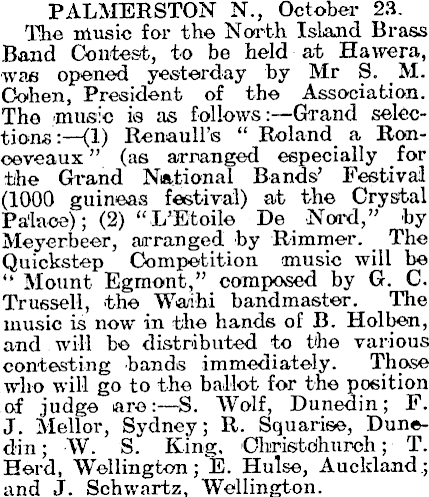 PALMERSTON N., October 23.

The music for the North Island Brass Band Contest, to be held at Hawera, was opened yesterday by Mr S. M. Cohen, President of the Association. The music is as follows:—Grand selections:—(1) Renaull's "Roland a Ronceveaux" (as arranged especially for the Grand National Bands' Festival (1000 guineas festival) at the Crystal Palace); (2) "L'Etoile De Nord," by Meyerbeer, arranged by Rimmer. The Quickstep Competition music will be "Mount Egmont," composed by G. C. Trussell, the Waihi bandmaster. The music is now in the hands of B. Holben, and will be distributed to the various contesting bands immediately. Those who will go to the ballot for the position of judge are:—S. Wolf, Dunedin; F. J. Mellor, Sydney; R. Squarise, Dunedin; W. S. King, Christchurch; T. Herd, Wellington; E. Hulse, Auckland; and J. Schwartz, Wellington.